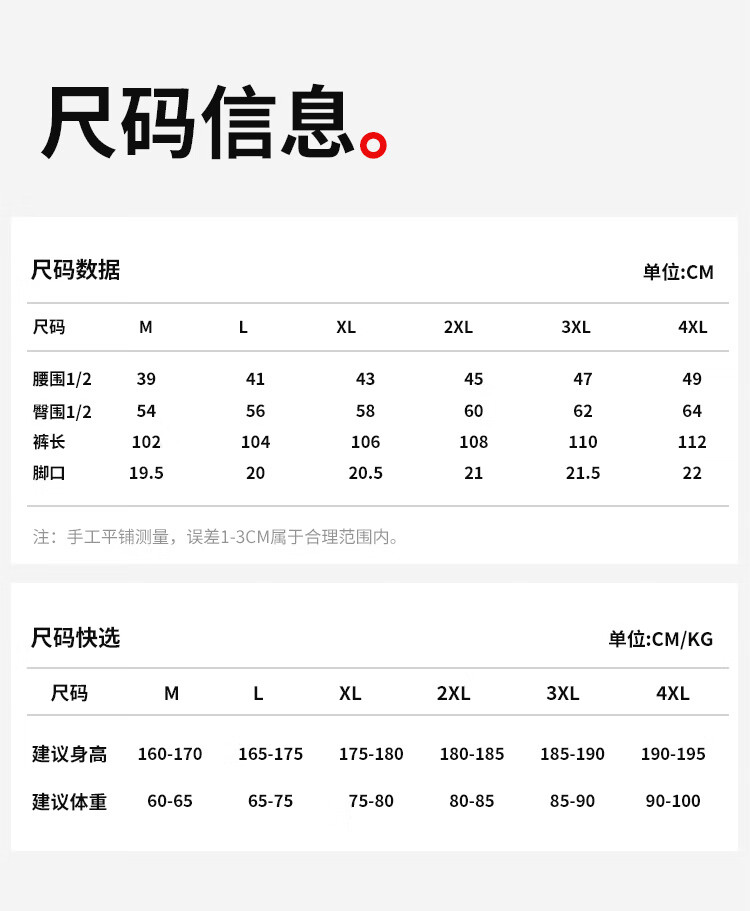 尺码信息。

尺码数据

单位:CM

| 尺码 | M | L | XL | 2XL | 3XL | 4XL |
|---|---|---|---|---|---|---|
| 腰围1/2 | 39 | 41 | 43 | 45 | 47 | 49 |
| 臀围1/2 | 54 | 56 | 58 | 60 | 62 | 64 |
| 裤长 | 102 | 104 | 106 | 108 | 110 | 112 |
| 脚口 | 19.5 | 20 | 20.5 | 21 | 21.5 | 22 |

注：手工平铺测量，误差1-3CM属于合理范围内。

尺码快选

单位:CM/KG

| 尺码 | M | L | XL | 2XL | 3XL | 4XL |
|---|---|---|---|---|---|---|
| 建议身高 | 160-170 | 165-175 | 175-180 | 180-185 | 185-190 | 190-195 |
| 建议体重 | 60-65 | 65-75 | 75-80 | 80-85 | 85-90 | 90-100 |